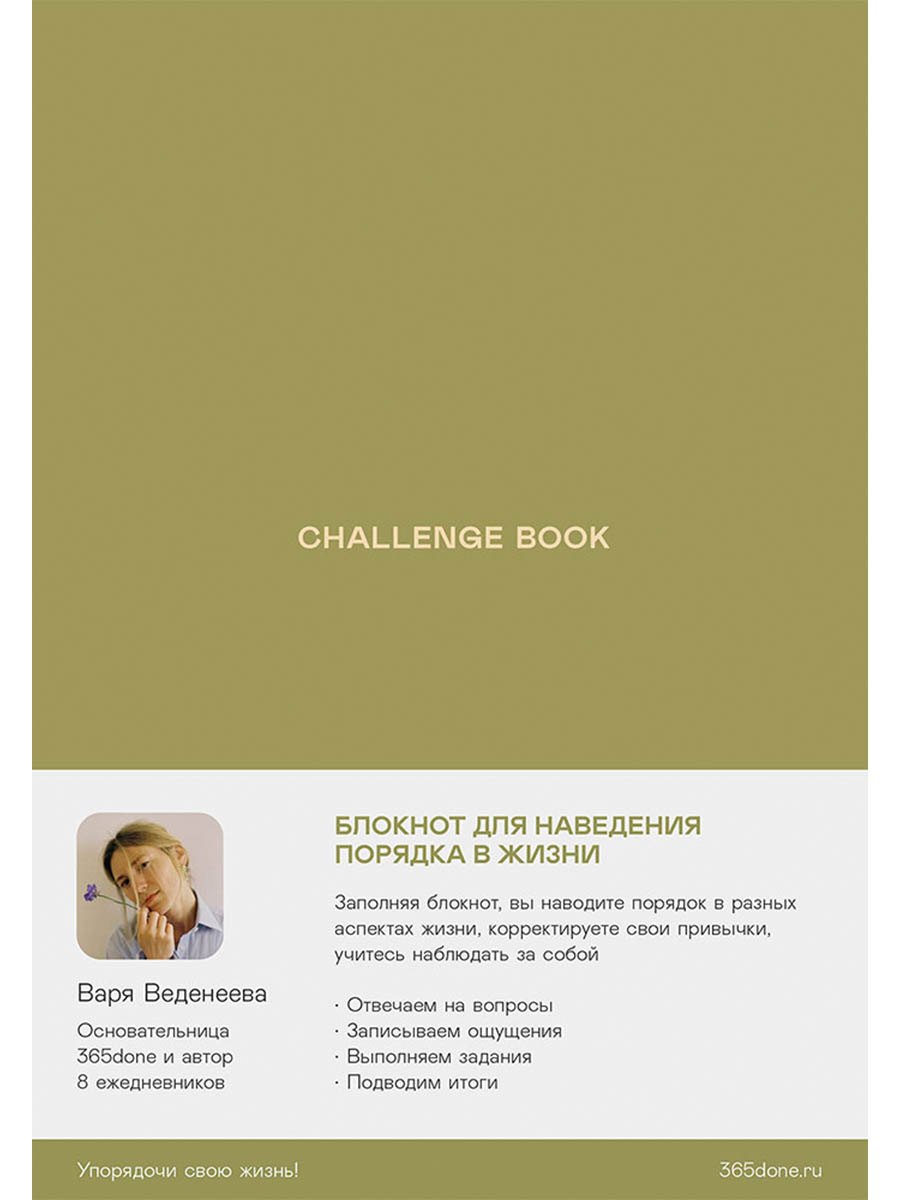 CHALLENGE BOOK

Варя Веденеева

Основательница 365done и автор 8 ежедневников

БЛОКНОТ ДЛЯ НАВЕДЕНИЯ ПОРЯДКА В ЖИЗНИ

Заполняя блокнот, вы наводите порядок в разных аспектах жизни, корректируете свои привычки, учитесь наблюдать за собой

· Отвечаем на вопросы
· Записываем ощущения
· Выполняем задания
· Подводим итоги

Упорядочи свою жизнь!

365done.ru